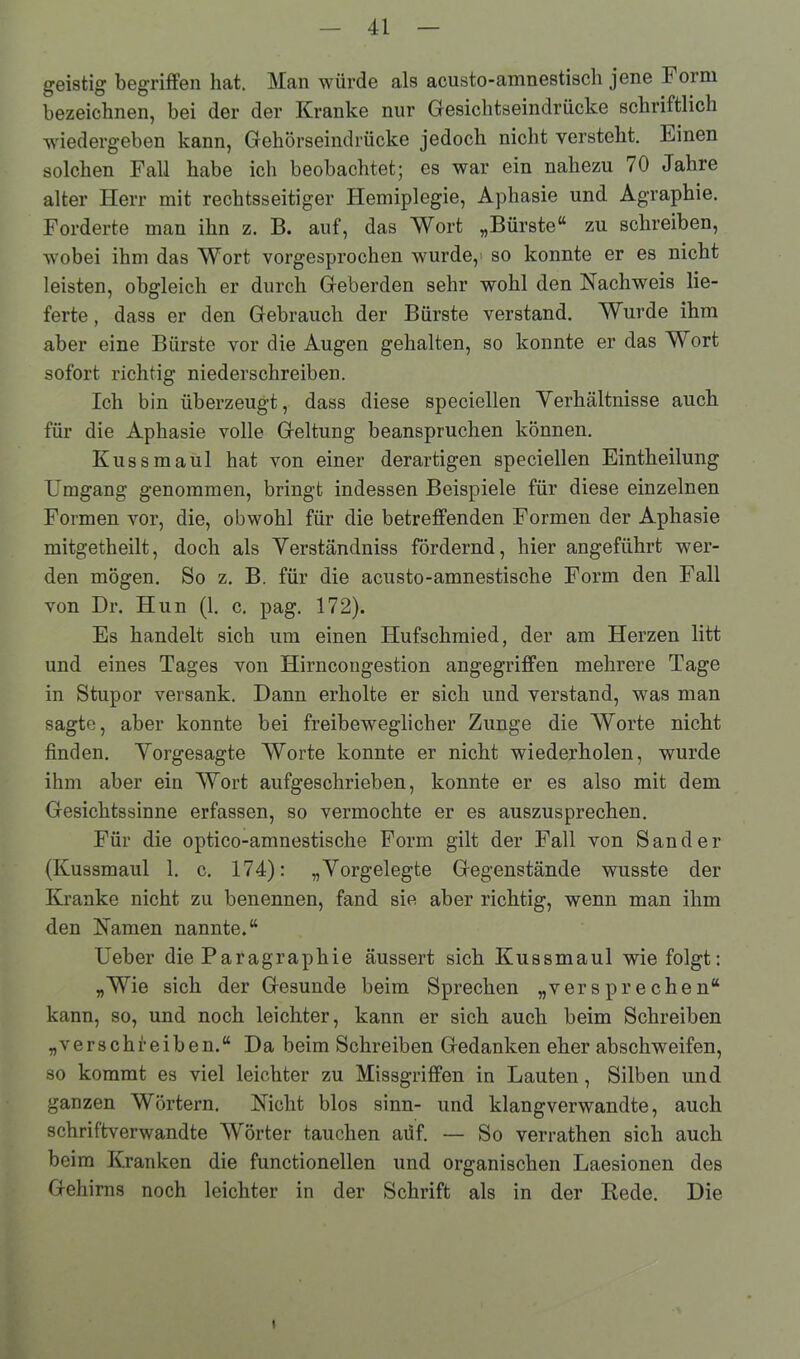 — 41 —

geistig begriffen hat. Man würde als acusto-amnestisch jene Form bezeichnen, bei der der Kranke nur Gesichtseindrücke schriftlich wiedergeben kann, Gehörseindrücke jedoch nicht versteht. Einen solchen Fall habe ich beobachtet; es war ein nahezu 70 Jahre alter Herr mit rechtsseitiger Hemiplegie, Aphasie und Agraphie. Forderte man ihn z. B. auf, das Wort „Bürste“ zu schreiben, wobei ihm das Wort vorgesprochen wurde, so konnte er es nicht leisten, obgleich er durch Geberden sehr wohl den Nachweis lieferte, dass er den Gebrauch der Bürste verstand. Wurde ihm aber eine Bürste vor die Augen gehalten, so konnte er das Wort sofort richtig niederschreiben.

Ich bin überzeugt, dass diese speciellen Verhältnisse auch für die Aphasie volle Geltung beanspruchen können.

Kussmaul hat von einer derartigen speciellen Eintheilung Umgang genommen, bringt indessen Beispiele für diese einzelnen Formen vor, die, obwohl für die betreffenden Formen der Aphasie mitgetheilt, doch als Verständniss fördernd, hier angeführt werden mögen. So z. B. für die acusto-amnestische Form den Fall von Dr. Hun (l. c. pag. 172).

Es handelt sich um einen Hufschmied, der am Herzen litt und eines Tages von Hirncongestion angegriffen mehrere Tage in Stupor versank. Dann erholte er sich und verstand, was man sagte, aber konnte bei freibeweglicher Zunge die Worte nicht finden. Vorgesagte Worte konnte er nicht wiederholen, wurde ihm aber ein Wort aufgeschrieben, konnte er es also mit dem Gesichtssinne erfassen, so vermochte er es auszusprechen.

Für die optico-amnestische Form gilt der Fall von Sander (Kussmaul l. c. 174): „Vorgelegte Gegenstände wusste der Kranke nicht zu benennen, fand sie aber richtig, wenn man ihm den Namen nannte.“

Ueber die Paragraphie äussert sich Kussmaul wie folgt: „Wie sich der Gesunde beim Sprechen „versprechen“ kann, so, und noch leichter, kann er sich auch beim Schreiben „verschreiben.“ Da beim Schreiben Gedanken eher abschweifen, so kommt es viel leichter zu Missgriffen in Lauten, Silben und ganzen Wörtern. Nicht blos sinn- und klangverwandte, auch schriftverwandte Wörter tauchen auf. — So verrathen sich auch beim Kranken die functionellen und organischen Laesionen des Gehirns noch leichter in der Schrift als in der Rede. Die